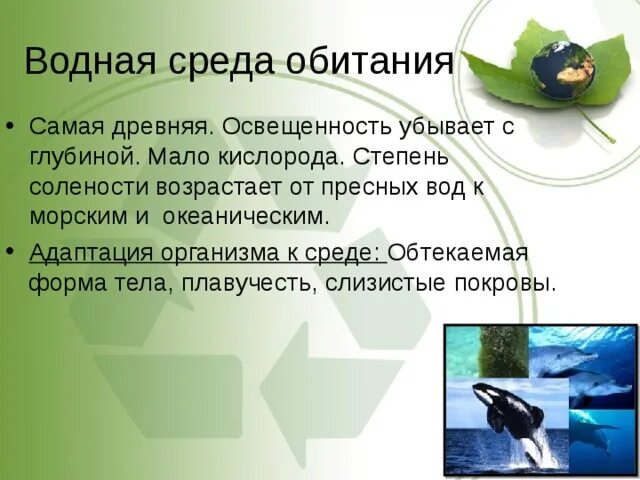 Водная среда обитания

• Самая древняя. Освещенность убывает с глубиной. Мало кислорода. Степень солености возрастает от пресных вод к морским и океаническим.

• Адаптация организма к среде: Обтекаемая форма тела, плавучесть, слизистые покровы.